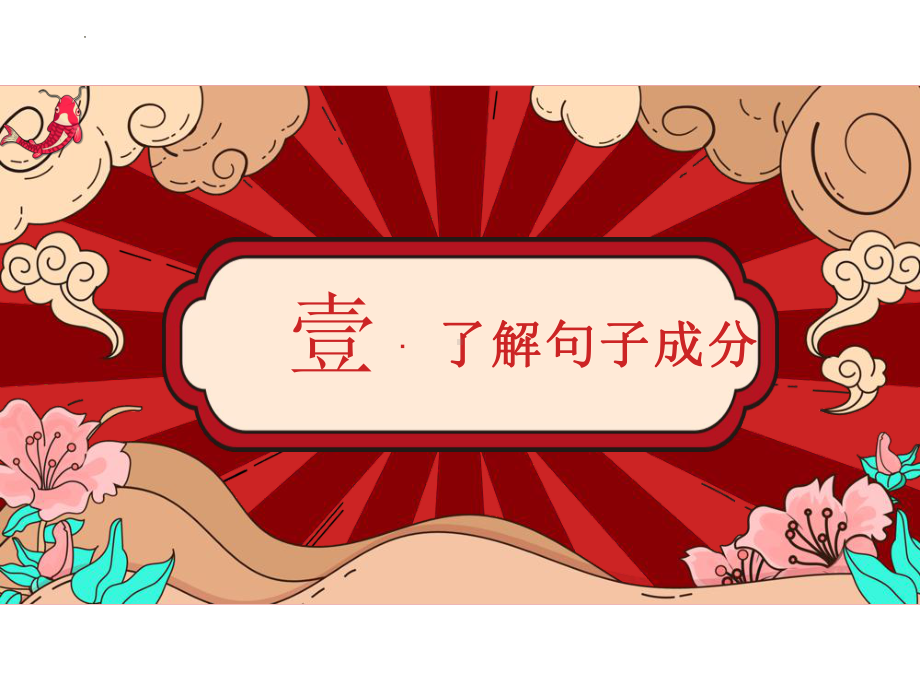 壹 · 了解句子成分